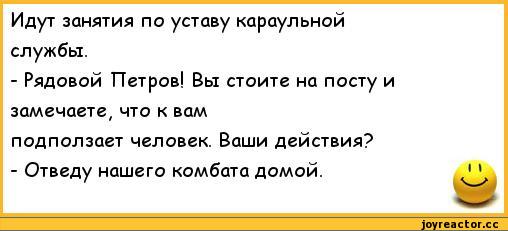 Идут занятия по уставу караульной службы.
- Рядовой Петров! Вы стоите на посту и замечаете, что к вам подползает человек. Ваши действия?
- Отведу нашего комбата домой.

joyreactor.cc